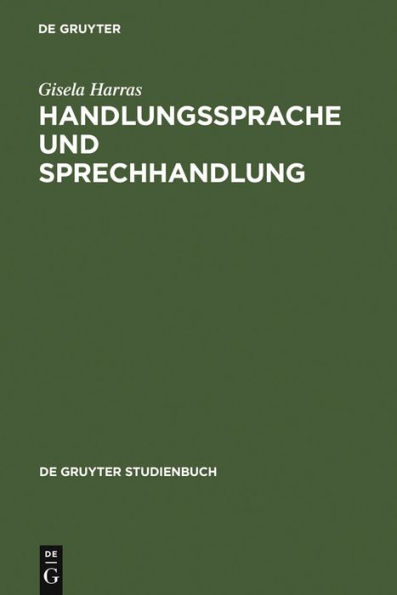 DE GRUYTER

Gisela Harras

HANDLUNGSSPRACHE UND SPRECHHANDLUNG

DE GRUYTER STUDIENBUCH

DE G